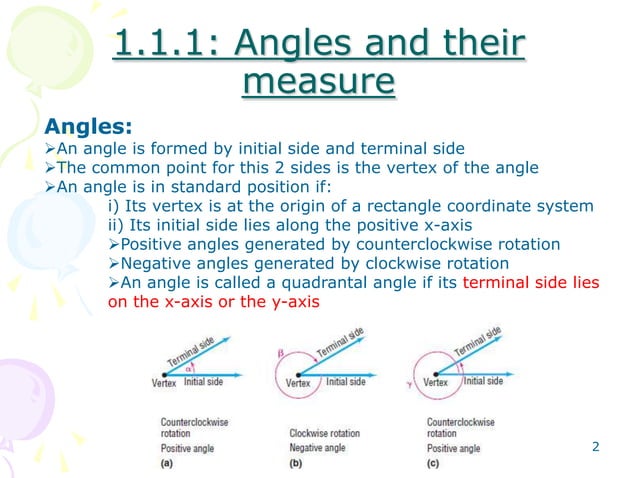 1.1.1: Angles and their measure

Angles:

➢An angle is formed by initial side and terminal side

➢The common point for this 2 sides is the vertex of the angle

➢An angle is in standard position if:

i) Its vertex is at the origin of a rectangle coordinate system

ii) Its initial side lies along the positive x-axis

➢Positive angles generated by counterclockwise rotation

➢Negative angles generated by clockwise rotation

➢An angle is called a quadrantal angle if its terminal side lies on the x-axis or the y-axis

Terminal side
$\alpha$
Vertex Initial side

Counterclockwise rotation
Positive angle
(a)

$\beta$
Terminal side
Vertex Initial side

Clockwise rotation
Negative angle
(b)

Terminal side
$\gamma$
Vertex Initial side

Counterclockwise rotation
Positive angle
(c)

2